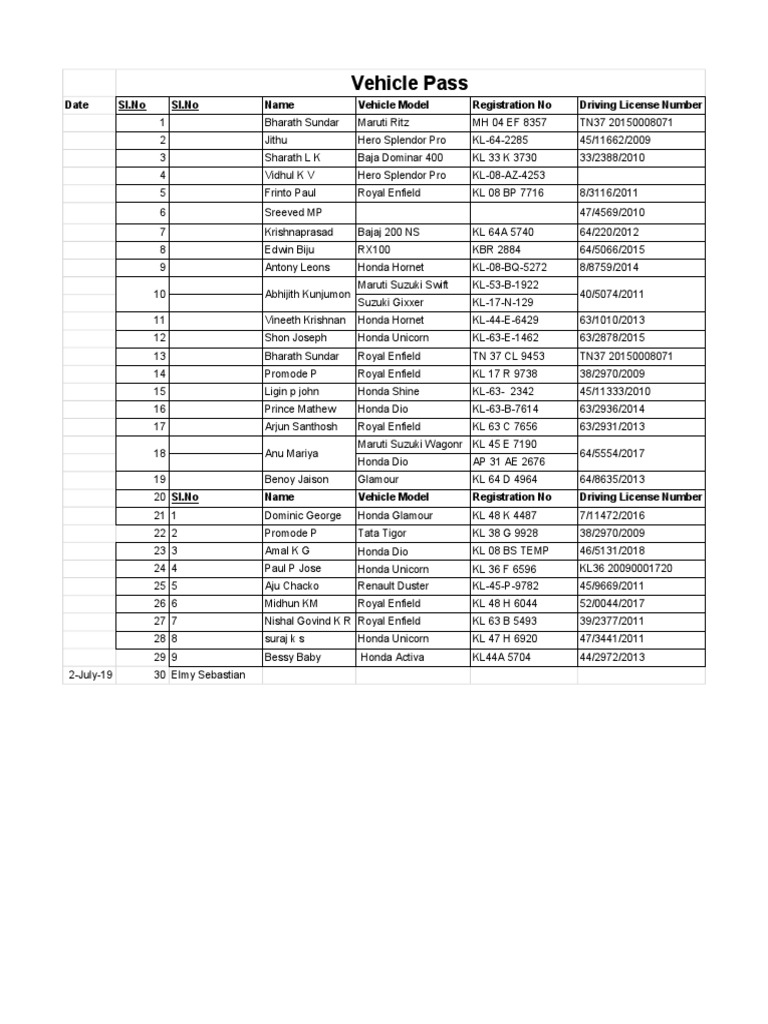 Vehicle Pass

| Date | Sl.No | Sl.No | Name | Vehicle Model | Registration No | Driving License Number |
|---|---|---|---|---|---|---|
| | 1 | | Bharath Sundar | Maruti Ritz | MH 04 EF 8357 | TN37 20150008071 |
| | 2 | | Jithu | Hero Splendor Pro | KL-64-2285 | 45/11662/2009 |
| | 3 | | Sharath L K | Baja Dominar 400 | KL 33 K 3730 | 33/2388/2010 |
| | 4 | | Vidhul K V | Hero Splendor Pro | KL-08-AZ-4253 | |
| | 5 | | Frinto Paul | Royal Enfield | KL 08 BP 7716 | 8/3116/2011 |
| | 6 | | Sreeved MP | | | 47/4569/2010 |
| | 7 | | Krishnaprasad | Bajaj 200 NS | KL 64A 5740 | 64/220/2012 |
| | 8 | | Edwin Biju | RX100 | KBR 2884 | 64/5066/2015 |
| | 9 | | Antony Leons | Honda Hornet | KL-08-BQ-5272 | 8/8759/2014 |
| | 10 | | Abhijith Kunjumon | Maruti Suzuki Swift | KL-53-B-1922 | 40/5074/2011 |
| | | | | Suzuki Gixxer | KL-17-N-129 | |
| | 11 | | Vineeth Krishnan | Honda Hornet | KL-44-E-6429 | 63/1010/2013 |
| | 12 | | Shon Joseph | Honda Unicorn | KL-63-E-1462 | 63/2878/2015 |
| | 13 | | Bharath Sundar | Royal Enfield | TN 37 CL 9453 | TN37 20150008071 |
| | 14 | | Promode P | Royal Enfield | KL 17 R 9738 | 38/2970/2009 |
| | 15 | | Ligin p john | Honda Shine | KL-63- 2342 | 45/11333/2010 |
| | 16 | | Prince Mathew | Honda Dio | KL-63-B-7614 | 63/2936/2014 |
| | 17 | | Arjun Santhosh | Royal Enfield | KL 63 C 7656 | 63/2931/2013 |
| | 18 | | Anu Mariya | Maruti Suzuki Wagonr | KL 45 E 7190 | 64/5554/2017 |
| | | | | Honda Dio | AP 31 AE 2676 | |
| | 19 | | Benoy Jaison | Glamour | KL 64 D 4964 | 64/8635/2013 |
| | 20 | Sl.No | Name | Vehicle Model | Registration No | Driving License Number |
| | 21 | 1 | Dominic George | Honda Glamour | KL 48 K 4487 | 7/11472/2016 |
| | 22 | 2 | Promode P | Tata Tigor | KL 38 G 9928 | 38/2970/2009 |
| | 23 | 3 | Amal K G | Honda Dio | KL 08 BS TEMP | 46/5131/2018 |
| | 24 | 4 | Paul P Jose | Honda Unicorn | KL 36 F 6596 | KL36 20090001720 |
| | 25 | 5 | Aju Chacko | Renault Duster | KL-45-P-9782 | 45/9669/2011 |
| | 26 | 6 | Midhun KM | Royal Enfield | KL 48 H 6044 | 52/0044/2017 |
| | 27 | 7 | Nishal Govind K R | Royal Enfield | KL 63 B 5493 | 39/2377/2011 |
| | 28 | 8 | suraj k s | Honda Unicorn | KL 47 H 6920 | 47/3441/2011 |
| | 29 | 9 | Bessy Baby | Honda Activa | KL44A 5704 | 44/2972/2013 |
| 2-July-19 | 30 | Elmy Sebastian | | | | |